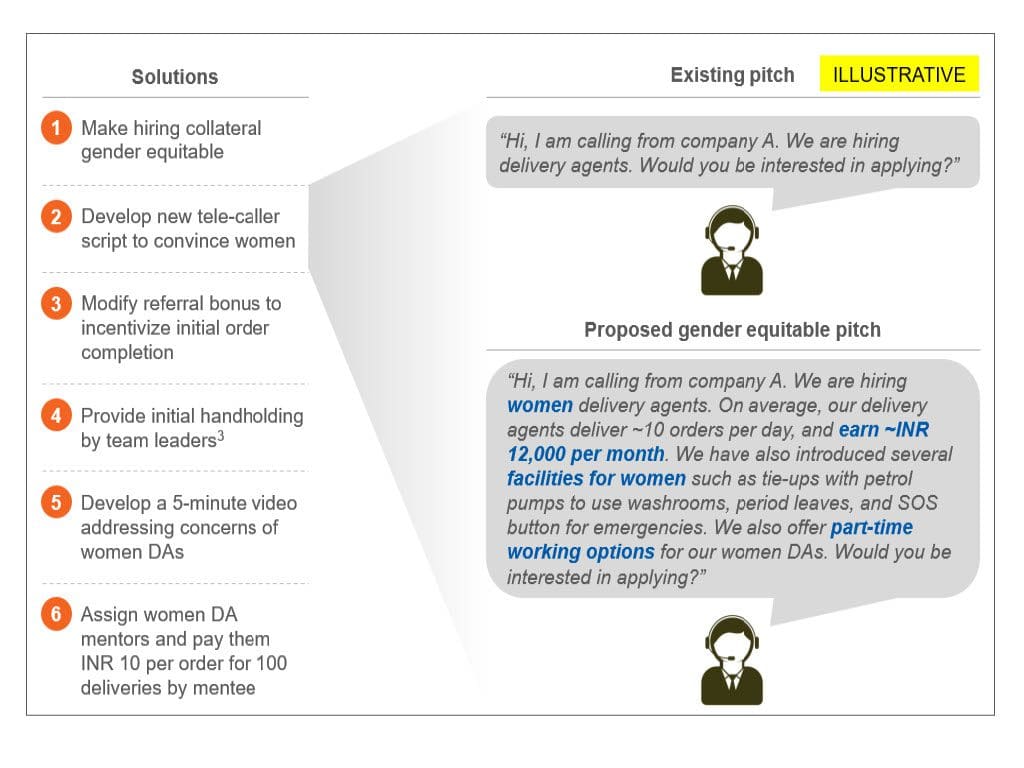 Solutions

1 Make hiring collateral gender equitable

2 Develop new tele-caller script to convince women

3 Modify referral bonus to incentivize initial order completion

4 Provide initial handholding by team leaders$^3$

5 Develop a 5-minute video addressing concerns of women DAs

6 Assign women DA mentors and pay them INR 10 per order for 100 deliveries by mentee

Existing pitch

ILLUSTRATIVE

"Hi, I am calling from company A. We are hiring delivery agents. Would you be interested in applying?"

Proposed gender equitable pitch

"Hi, I am calling from company A. We are hiring women delivery agents. On average, our delivery agents deliver ~10 orders per day, and earn ~INR 12,000 per month. We have also introduced several facilities for women such as tie-ups with petrol pumps to use washrooms, period leaves, and SOS button for emergencies. We also offer part-time working options for our women DAs. Would you be interested in applying?"